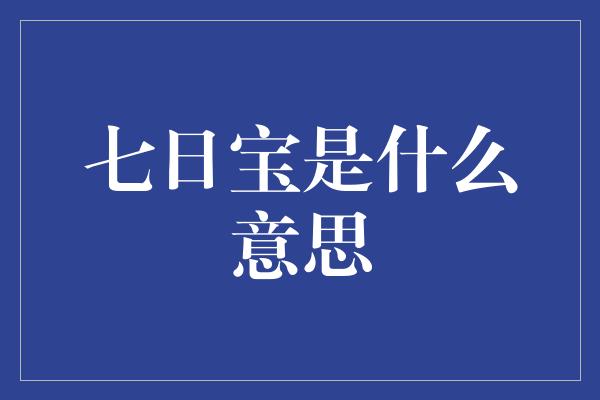 七日宝是什么意思